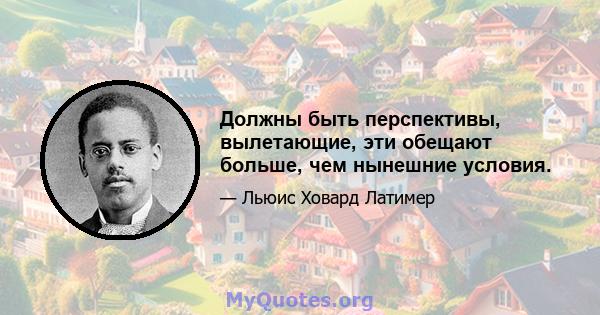 Должны быть перспективы, вылетающие, эти обещают больше, чем нынешние условия.

— Льюис Ховард Латимер

MyQuotes.org